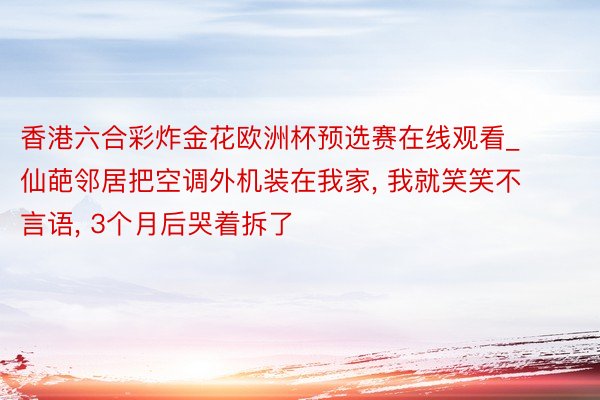 香港六合彩炸金花欧洲杯预选赛在线观看_仙葩邻居把空调外机装在我家, 我就笑笑不言语, 3个月后哭着拆了